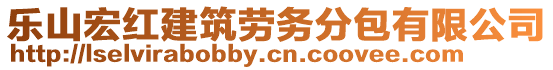 乐山宏红建筑劳务分包有限公司
http://lselvirabobby.cn.coovee.com